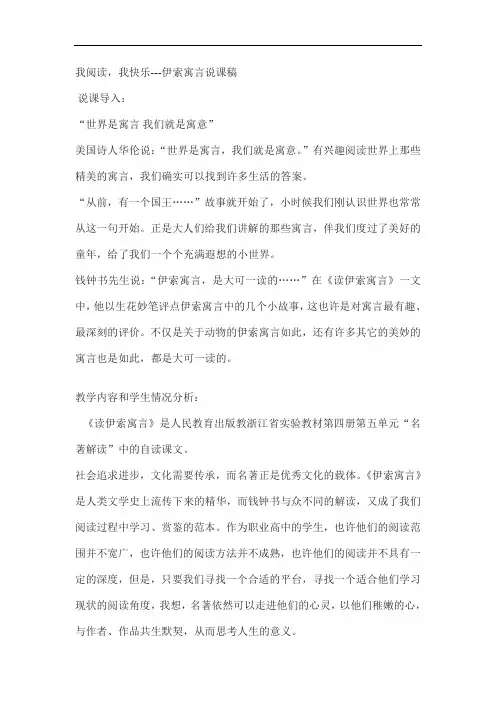 我阅读，我快乐---伊索寓言说课稿

说课导入：

“世界是寓言 我们就是寓意”

美国诗人华伦说：“世界是寓言，我们就是寓意。”有兴趣阅读世界上那些精美的寓言，我们确实可以找到许多生活的答案。

“从前，有一个国王……”故事就开始了，小时候我们刚认识世界也常常从这一句开始。正是大人们给我们讲解的那些寓言，伴我们度过了美好的童年，给了我们一个个充满遐想的小世界。

钱钟书先生说：“伊索寓言，是大可一读的……”在《读伊索寓言》一文中，他以生花妙笔评点伊索寓言中的几个小故事，这也许是对寓言最有趣、最深刻的评价。不仅是关于动物的伊索寓言如此，还有许多其它的美妙的寓言也是如此，都是大可一读的。

教学内容和学生情况分析：

《读伊索寓言》是人民教育出版教浙江省实验教材第四册第五单元“名著解读”中的自读课文。

社会追求进步，文化需要传承，而名著正是优秀文化的载体。《伊索寓言》是人类文学史上流传下来的精华，而钱钟书与众不同的解读，又成了我们阅读过程中学习、赏鉴的范本。作为职业高中的学生，也许他们的阅读范围并不宽广，也许他们的阅读方法并不成熟，也许他们的阅读并不具有一定的深度，但是，只要我们寻找一个合适的平台，寻找一个适合他们学习现状的阅读角度，我想，名著依然可以走进他们的心灵，以他们稚嫩的心，与作者、作品共生默契，从而思考人生的意义。